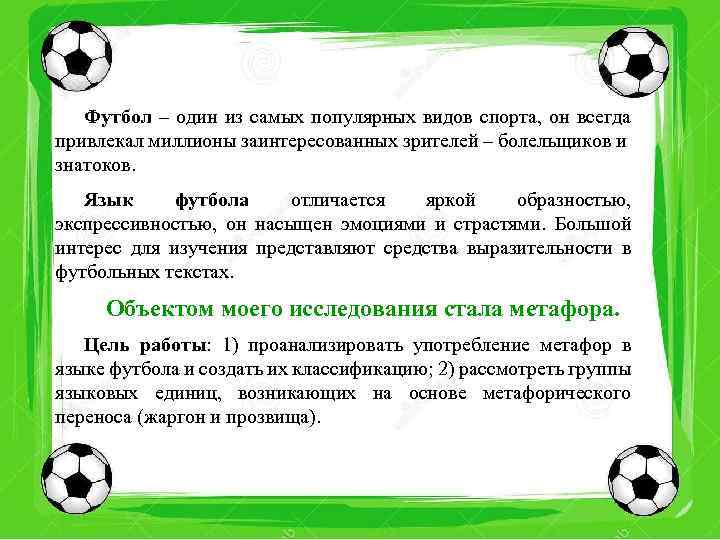 Футбол – один из самых популярных видов спорта, он всегда привлекал миллионы заинтересованных зрителей – болельщиков и знатоков.

Язык футбола отличается яркой образностью, экспрессивностью, он насыщен эмоциями и страстями. Большой интерес для изучения представляют средства выразительности в футбольных текстах.

Объектом моего исследования стала метафора.

Цель работы: 1) проанализировать употребление метафор в языке футбола и создать их классификацию; 2) рассмотреть группы языковых единиц, возникающих на основе метафорического переноса (жаргон и прозвища).